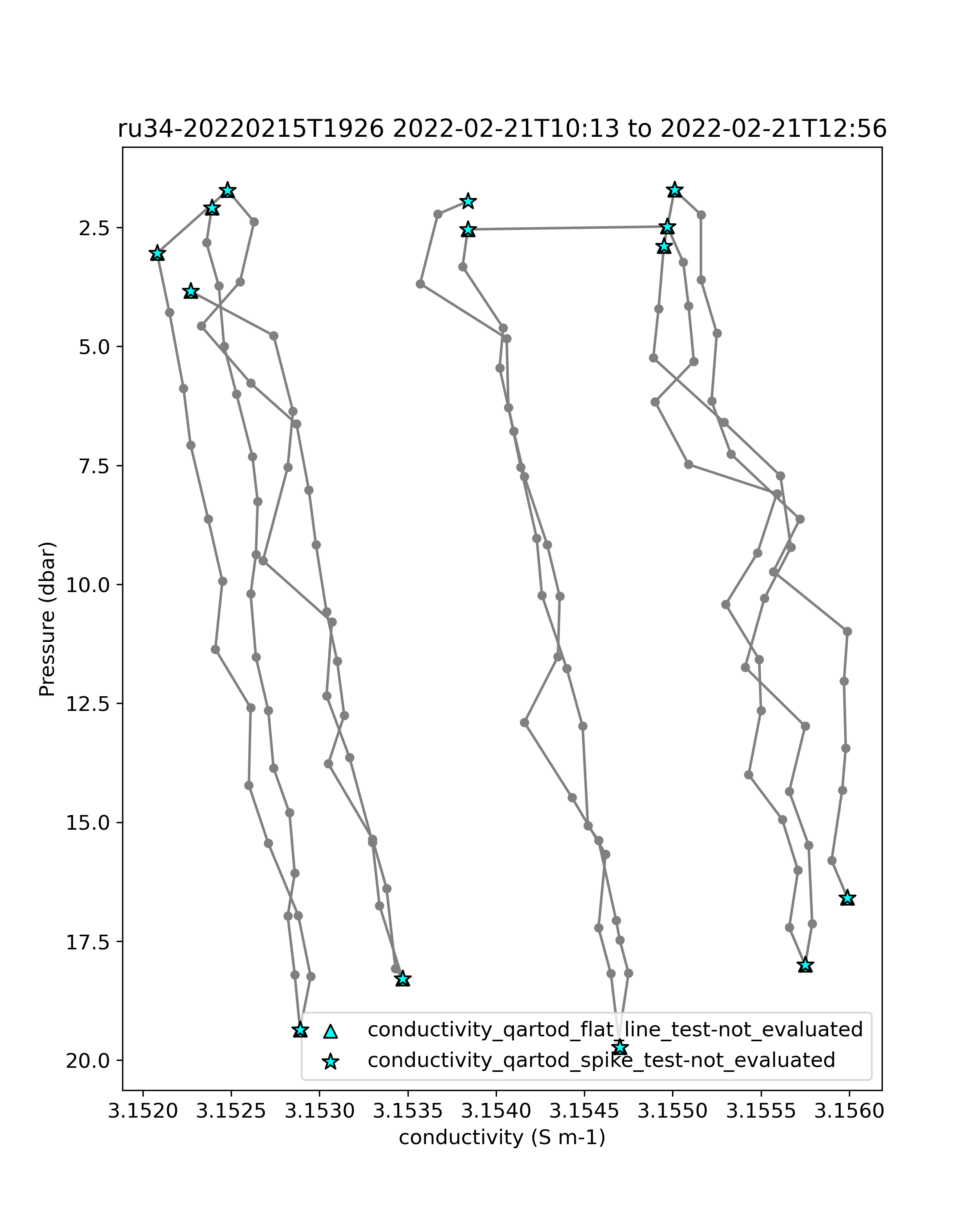 ru34-20220215T1926 2022-02-21T10:13 to 2022-02-21T12:56

Pressure (dbar)

2.5
5.0
7.5
10.0
12.5
15.0
17.5
20.0

conductivity_qartod_flat_line_test-not_evaluated
conductivity_qartod_spike_test-not_evaluated

3.1520 3.1525 3.1530 3.1535 3.1540 3.1545 3.1550 3.1555 3.1560
conductivity (S m-1)